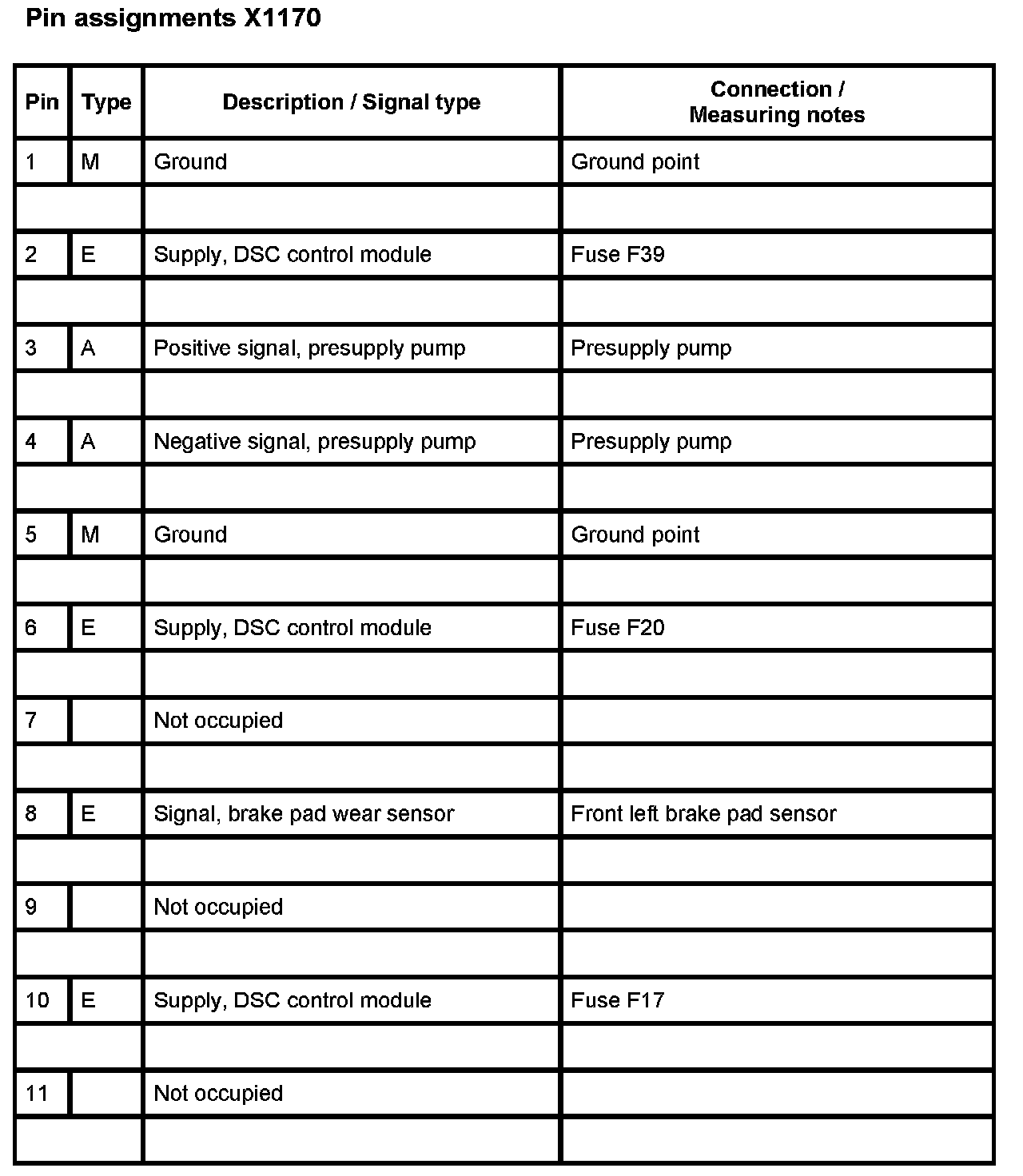 Pin assignments X1170

| Pin | Type | Description / Signal type | Connection / Measuring notes |
|---|---|---|---|
| 1 | M | Ground | Ground point |
| | | | |
| 2 | E | Supply, DSC control module | Fuse F39 |
| | | | |
| 3 | A | Positive signal, presupply pump | Presupply pump |
| | | | |
| 4 | A | Negative signal, presupply pump | Presupply pump |
| | | | |
| 5 | M | Ground | Ground point |
| | | | |
| 6 | E | Supply, DSC control module | Fuse F20 |
| | | | |
| 7 | | Not occupied | |
| | | | |
| 8 | E | Signal, brake pad wear sensor | Front left brake pad sensor |
| | | | |
| 9 | | Not occupied | |
| | | | |
| 10 | E | Supply, DSC control module | Fuse F17 |
| | | | |
| 11 | | Not occupied | |
| | | | |